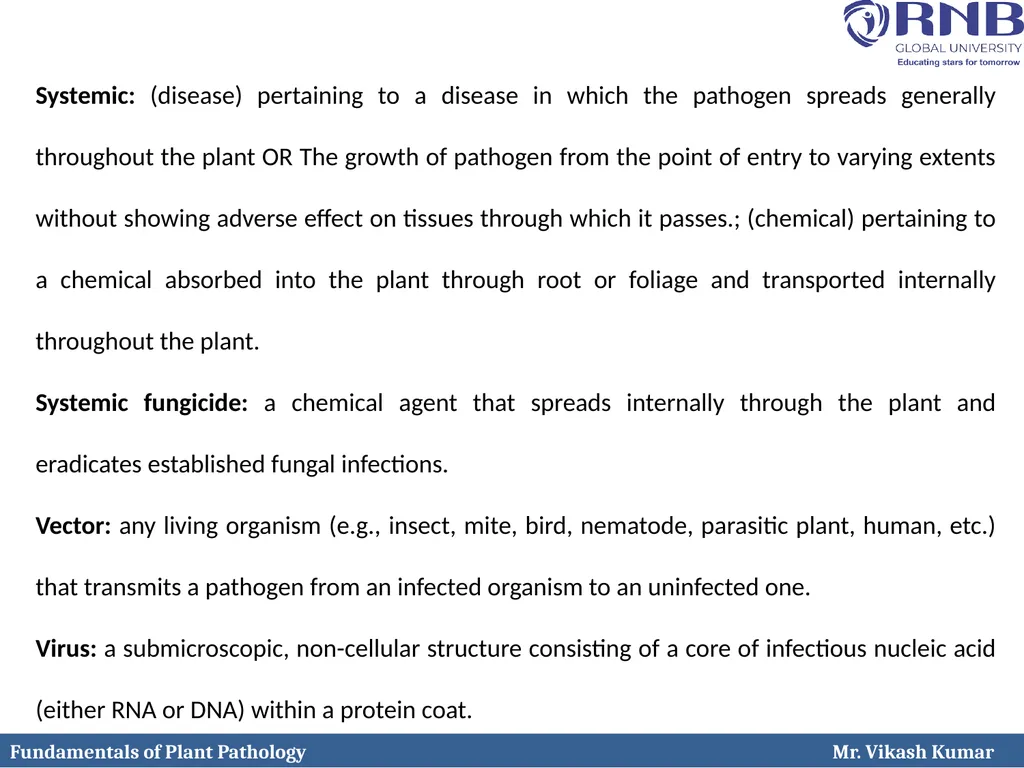 RNB
GLOBAL UNIVERSITY
Educating stars for tomorrow

Systemic: (disease) pertaining to a disease in which the pathogen spreads generally throughout the plant OR The growth of pathogen from the point of entry to varying extents without showing adverse effect on tissues through which it passes.; (chemical) pertaining to a chemical absorbed into the plant through root or foliage and transported internally throughout the plant.

Systemic fungicide: a chemical agent that spreads internally through the plant and eradicates established fungal infections.

Vector: any living organism (e.g., insect, mite, bird, nematode, parasitic plant, human, etc.) that transmits a pathogen from an infected organism to an uninfected one.

Virus: a submicroscopic, non-cellular structure consisting of a core of infectious nucleic acid (either RNA or DNA) within a protein coat.

Fundamentals of Plant Pathology

Mr. Vikash Kumar